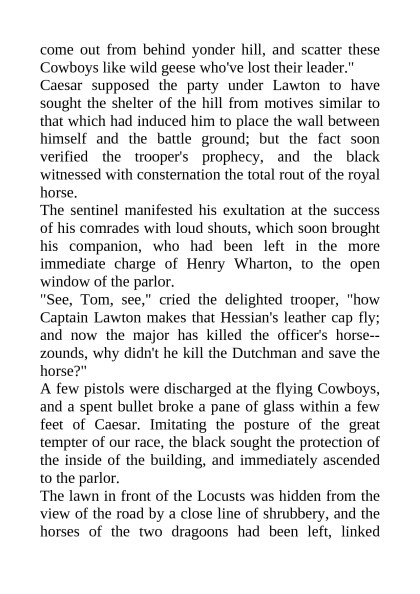 come out from behind yonder hill, and scatter these Cowboys like wild geese who've lost their leader."

Caesar supposed the party under Lawton to have sought the shelter of the hill from motives similar to that which had induced him to place the wall between himself and the battle ground; but the fact soon verified the trooper's prophecy, and the black witnessed with consternation the total rout of the royal horse.

The sentinel manifested his exultation at the success of his comrades with loud shouts, which soon brought his companion, who had been left in the more immediate charge of Henry Wharton, to the open window of the parlor.

"See, Tom, see," cried the delighted trooper, "how Captain Lawton makes that Hessian's leather cap fly; and now the major has killed the officer's horse--zounds, why didn't he kill the Dutchman and save the horse?"

A few pistols were discharged at the flying Cowboys, and a spent bullet broke a pane of glass within a few feet of Caesar. Imitating the posture of the great tempter of our race, the black sought the protection of the inside of the building, and immediately ascended to the parlor.

The lawn in front of the Locusts was hidden from the view of the road by a close line of shrubbery, and the horses of the two dragoons had been left, linked